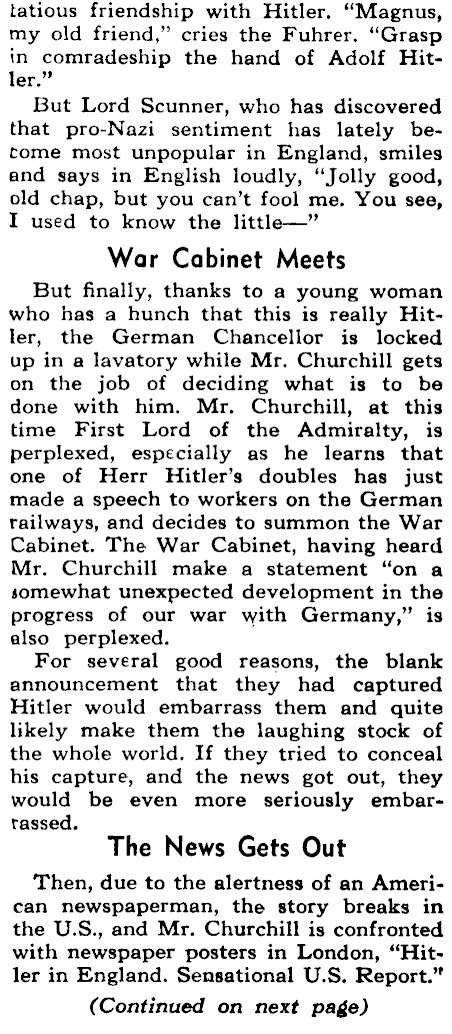 tatious friendship with Hitler. "Magnus, my old friend," cries the Fuhrer. "Grasp in comradeship the hand of Adolf Hitler."

But Lord Scunner, who has discovered that pro-Nazi sentiment has lately become most unpopular in England, smiles and says in English loudly, "Jolly good, old chap, but you can't fool me. You see, I used to know the little—"

War Cabinet Meets

But finally, thanks to a young woman who has a hunch that this is really Hitler, the German Chancellor is locked up in a lavatory while Mr. Churchill gets on the job of deciding what is to be done with him. Mr. Churchill, at this time First Lord of the Admiralty, is perplexed, especially as he learns that one of Herr Hitler's doubles has just made a speech to workers on the German railways, and decides to summon the War Cabinet. The War Cabinet, having heard Mr. Churchill make a statement "on a somewhat unexpected development in the progress of our war with Germany," is also perplexed.

For several good reasons, the blank announcement that they had captured Hitler would embarrass them and quite likely make them the laughing stock of the whole world. If they tried to conceal his capture, and the news got out, they would be even more seriously embarrassed.

The News Gets Out

Then, due to the alertness of an American newspaperman, the story breaks in the U.S., and Mr. Churchill is confronted with newspaper posters in London, "Hitler in England. Sensational U.S. Report."

(Continued on next page)